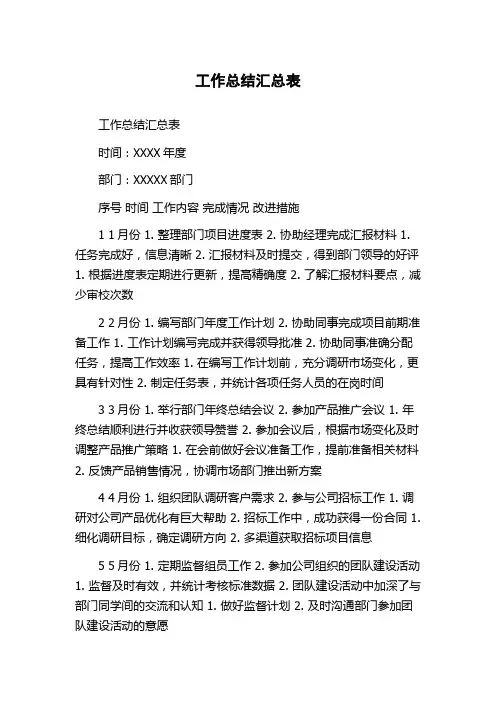 工作总结汇总表

工作总结汇总表

时间：XXXX 年度

部门：XXXXX 部门

序号 时间 工作内容 完成情况 改进措施

1 1 月份 1. 整理部门项目进度表 2. 协助经理完成汇报材料 1. 任务完成好，信息清晰 2. 汇报材料及时提交，得到部门领导的好评 1. 根据进度表定期进行更新，提高精确度 2. 了解汇报材料要点，减少审校次数

2 2 月份 1. 编写部门年度工作计划 2. 协助同事完成项目前期准备工作 1. 工作计划编写完成并获得领导批准 2. 协助同事准确分配任务，提高工作效率 1. 在编写工作计划前，充分调研市场变化，更具有针对性 2. 制定任务表，并统计各项任务人员的在岗时间

3 3 月份 1. 举行部门年终总结会议 2. 参加产品推广会议 1. 年终总结顺利进行并收获领导赞誉 2. 参加会议后，根据市场变化及时调整产品推广策略 1. 在会前做好会议准备工作，提前准备相关材料 2. 反馈产品销售情况，协调市场部门推出新方案

4 4 月份 1. 组织团队调研客户需求 2. 参与公司招标工作 1. 调研对公司产品优化有巨大帮助 2. 招标工作中，成功获得一份合同 1. 细化调研目标，确定调研方向 2. 多渠道获取招标项目信息

5 5 月份 1. 定期监督组员工作 2. 参加公司组织的团队建设活动 1. 监督及时有效，并统计考核标准数据 2. 团队建设活动中加深了与部门同学间的交流和认知 1. 做好监督计划 2. 及时沟通部门参加团队建设活动的意愿